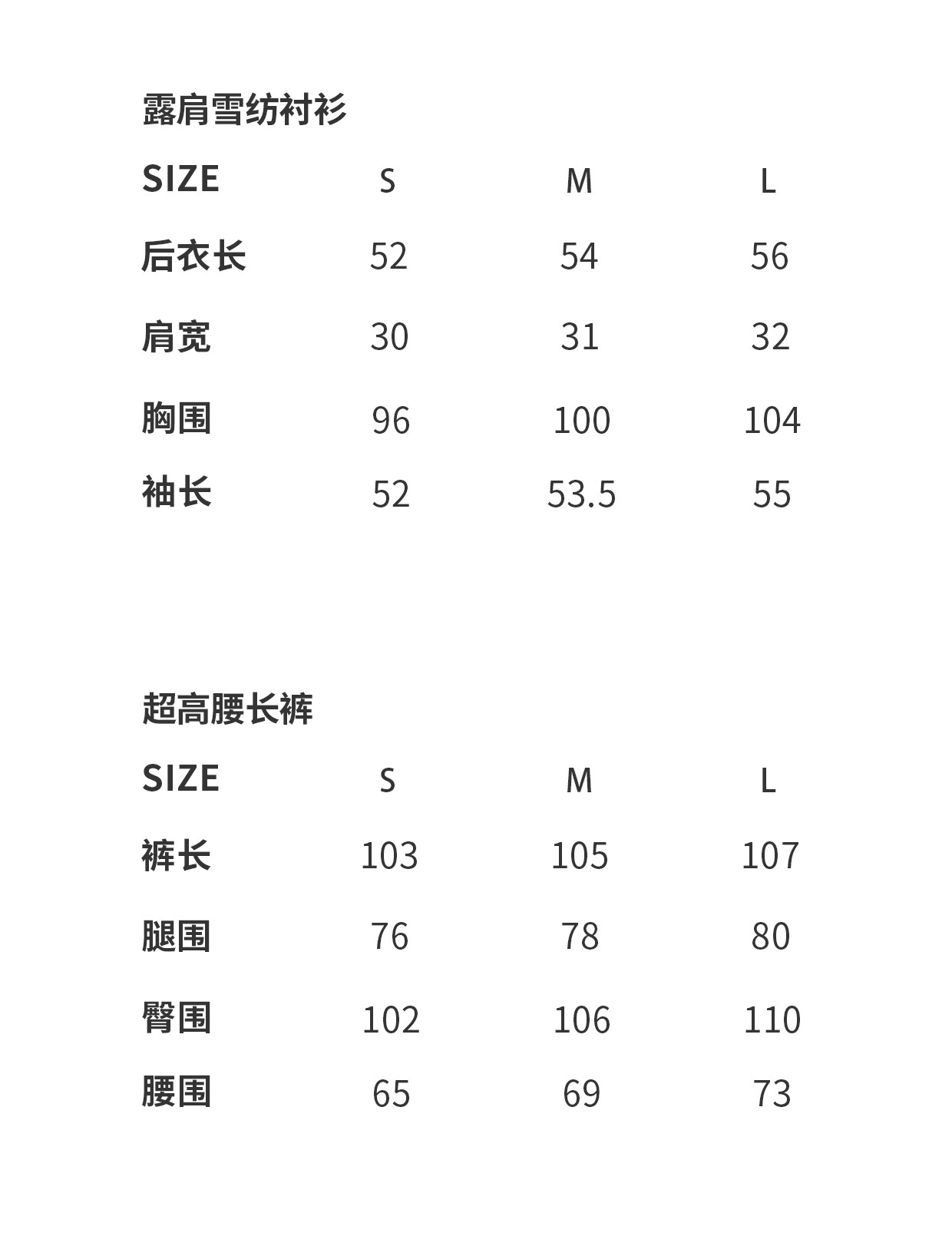 露肩雪纺衬衫

| SIZE | S | M | L |
|---|---|---|---|
| 后衣长 | 52 | 54 | 56 |
| 肩宽 | 30 | 31 | 32 |
| 胸围 | 96 | 100 | 104 |
| 袖长 | 52 | 53.5 | 55 |

超高腰长裤

| SIZE | S | M | L |
|---|---|---|---|
| 裤长 | 103 | 105 | 107 |
| 腿围 | 76 | 78 | 80 |
| 臀围 | 102 | 106 | 110 |
| 腰围 | 65 | 69 | 73 |